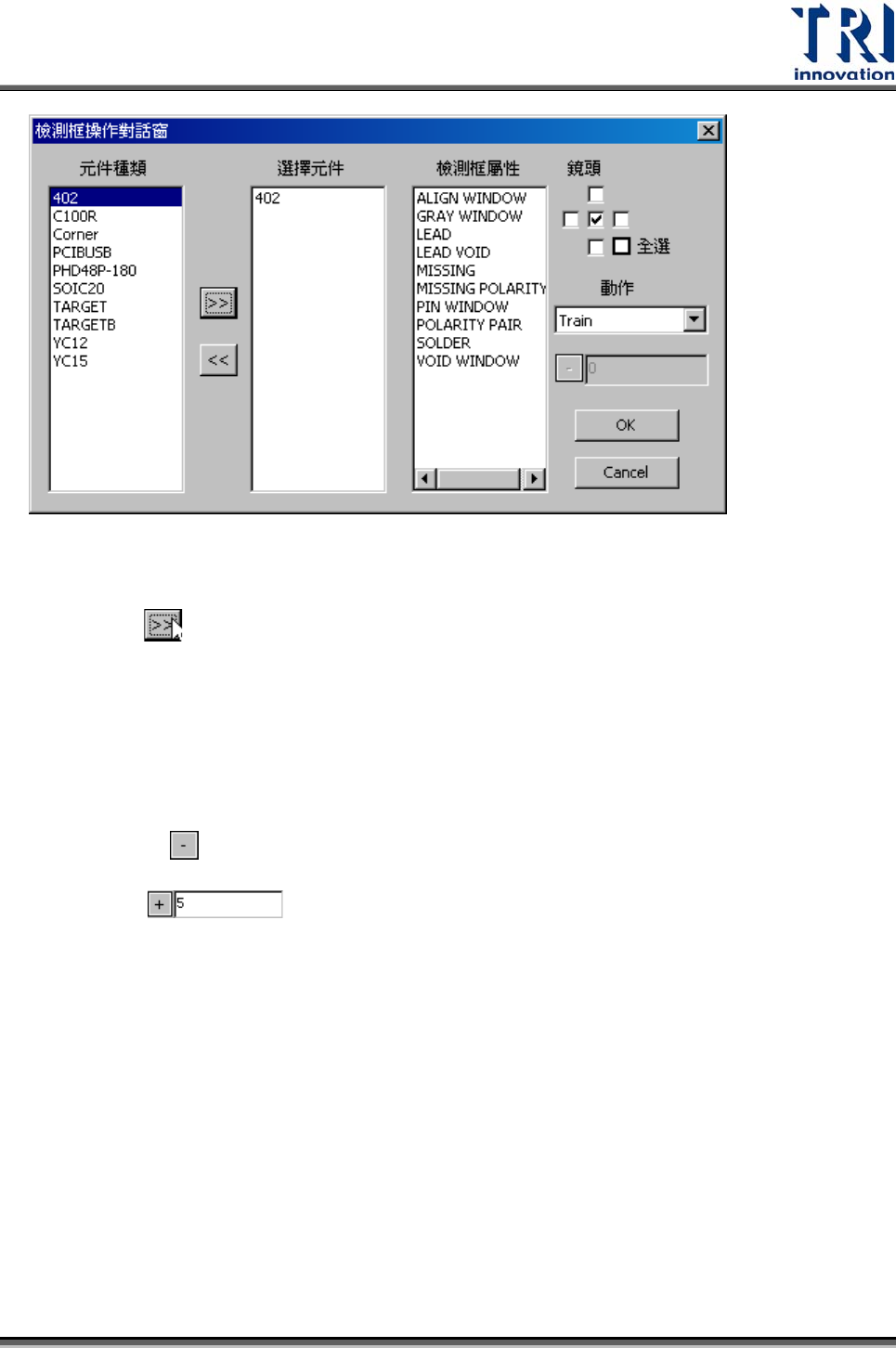 TRI
innovation

檢測框操作對話窗

元件種類
402
C100R
Corner
PCIBUSB
PHD48P-180
SOIC20
TARGET
TARGETB
YC12
YC15

>>
<<

選擇元件
402

檢測框屬性
ALIGN WINDOW
GRAY WINDOW
LEAD
LEAD VOID
MISSING
MISSING POLARITY
PIN WINDOW
POLARITY PAIR
SOLDER
VOID WINDOW

鏡頭
☐
☐ ☑ ☐
☐ ☐ 全選

動作
Train
- 0
OK
Cancel

>>

-

+ 5